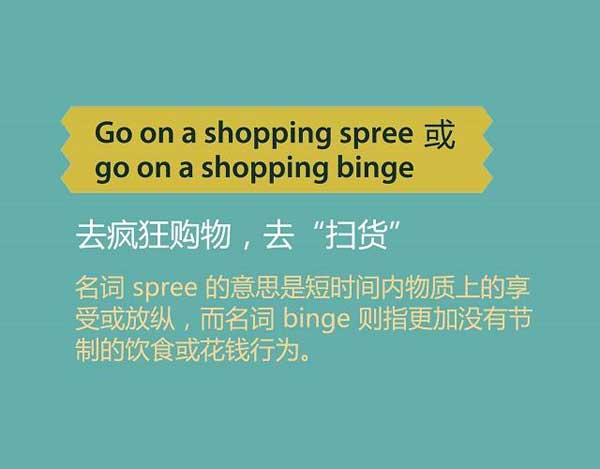 Go on a shopping spree 或
go on a shopping binge

去疯狂购物，去“扫货”

名词 spree 的意思是短时间内物质上的享受或放纵，而名词 binge 则指更加没有节制的饮食或花钱行为。